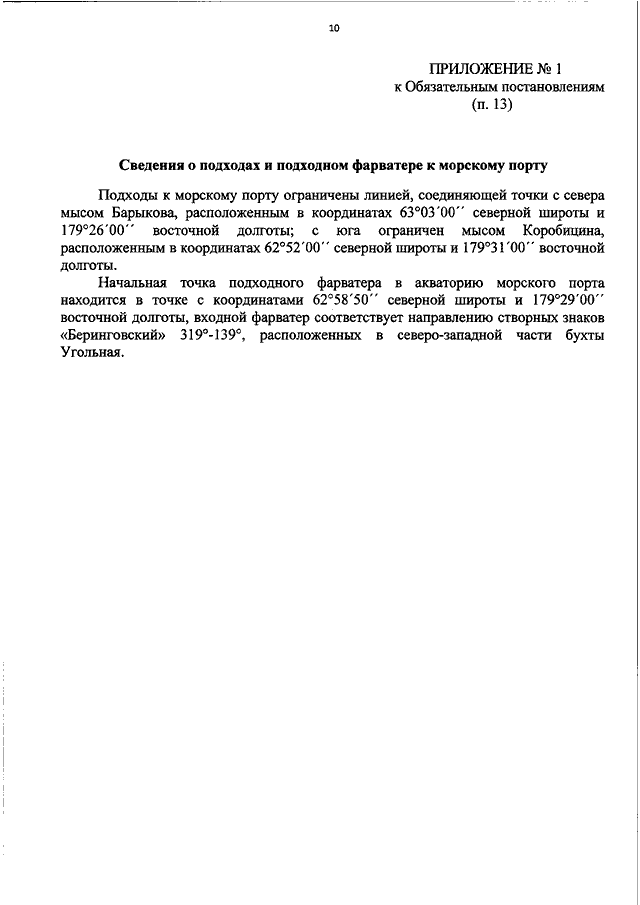 10

ПРИЛОЖЕНИЕ № 1
к Обязательным постановлениям
(п. 13)

Сведения о подходах и подходном фарватере к морскому порту

Подходы к морскому порту ограничены линией, соединяющей точки с севера мысом Барыкова, расположенным в координатах 63°03´00´´ северной широты и 179°26´00´´ восточной долготы; с юга ограничен мысом Коробицина, расположенным в координатах 62°52´00´´ северной широты и 179°31´00´´ восточной долготы.

Начальная точка подходного фарватера в акваторию морского порта находится в точке с координатами 62°58´50´´ северной широты и 179°29´00´´ восточной долготы, входной фарватер соответствует направлению створных знаков «Беринговский» 319°-139°, расположенных в северо-западной части бухты Угольная.